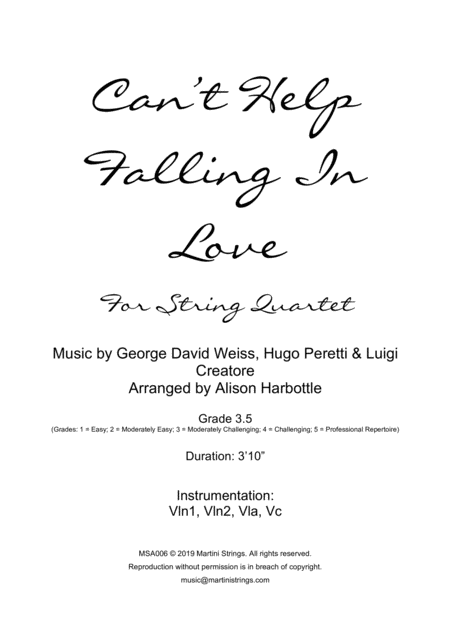 Can't Help Falling In Love

For String Quartet

Music by George David Weiss, Hugo Peretti & Luigi Creatore
Arranged by Alison Harbottle

Grade 3.5
(Grades: 1 = Easy; 2 = Moderately Easy; 3 = Moderately Challenging; 4 = Challenging; 5 = Professional Repertoire)

Duration: 3'10"

Instrumentation:
Vln1, Vln2, Vla, Vc

MSA006 © 2019 Martini Strings. All rights reserved.
Reproduction without permission is in breach of copyright.
music@martinistrings.com